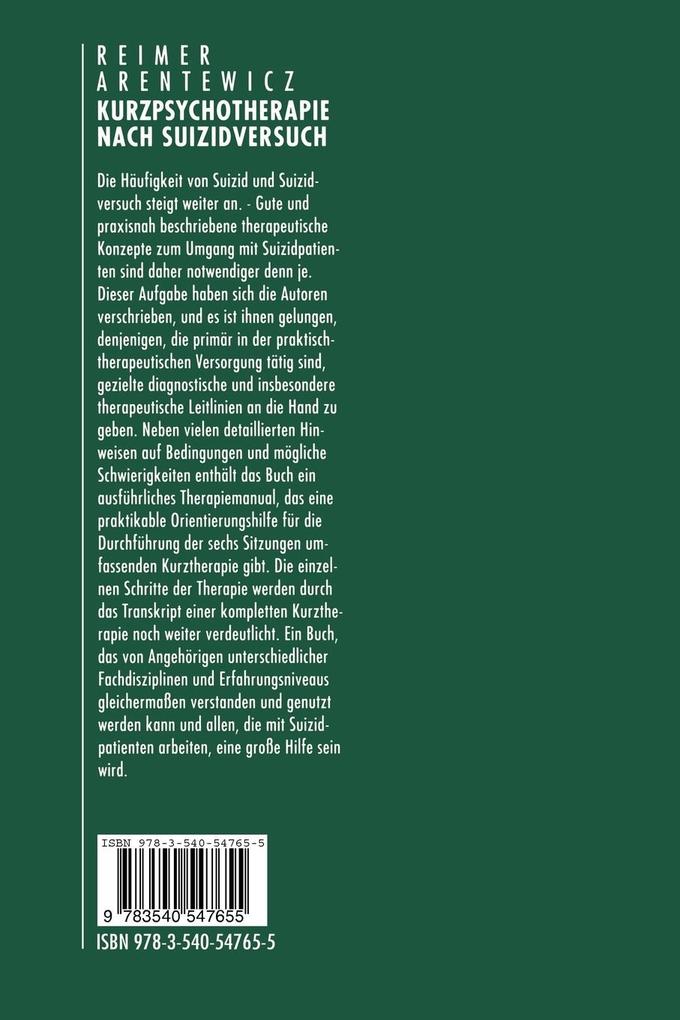 REIMER
ARENTEWICZ
KURZPSYCHOTHERAPIE
NACH SUIZIDVERSUCH

Die Häufigkeit von Suizid und Suizidversuch steigt weiter an. - Gute und praxisnah beschriebene therapeutische Konzepte zum Umgang mit Suizidpatienten sind daher notwendiger denn je. Dieser Aufgabe haben sich die Autoren verschrieben, und es ist ihnen gelungen, denjenigen, die primär in der praktisch-therapeutischen Versorgung tätig sind, gezielte diagnostische und insbesondere therapeutische Leitlinien an die Hand zu geben. Neben vielen detaillierten Hinweisen auf Bedingungen und mögliche Schwierigkeiten enthält das Buch ein ausführliches Therapiemanual, das eine praktikable Orientierungshilfe für die Durchführung der sechs Sitzungen umfassenden Kurztherapie gibt. Die einzelnen Schritte der Therapie werden durch das Transkript einer kompletten Kurztherapie noch weiter verdeutlicht. Ein Buch, das von Angehörigen unterschiedlicher Fachdisziplinen und Erfahrungsniveaus gleichermaßen verstanden und genutzt werden kann und allen, die mit Suizidpatienten arbeiten, eine große Hilfe sein wird.

ISBN 978-3-540-54765-5

9 783540 547655

ISBN 978-3-540-54765-5